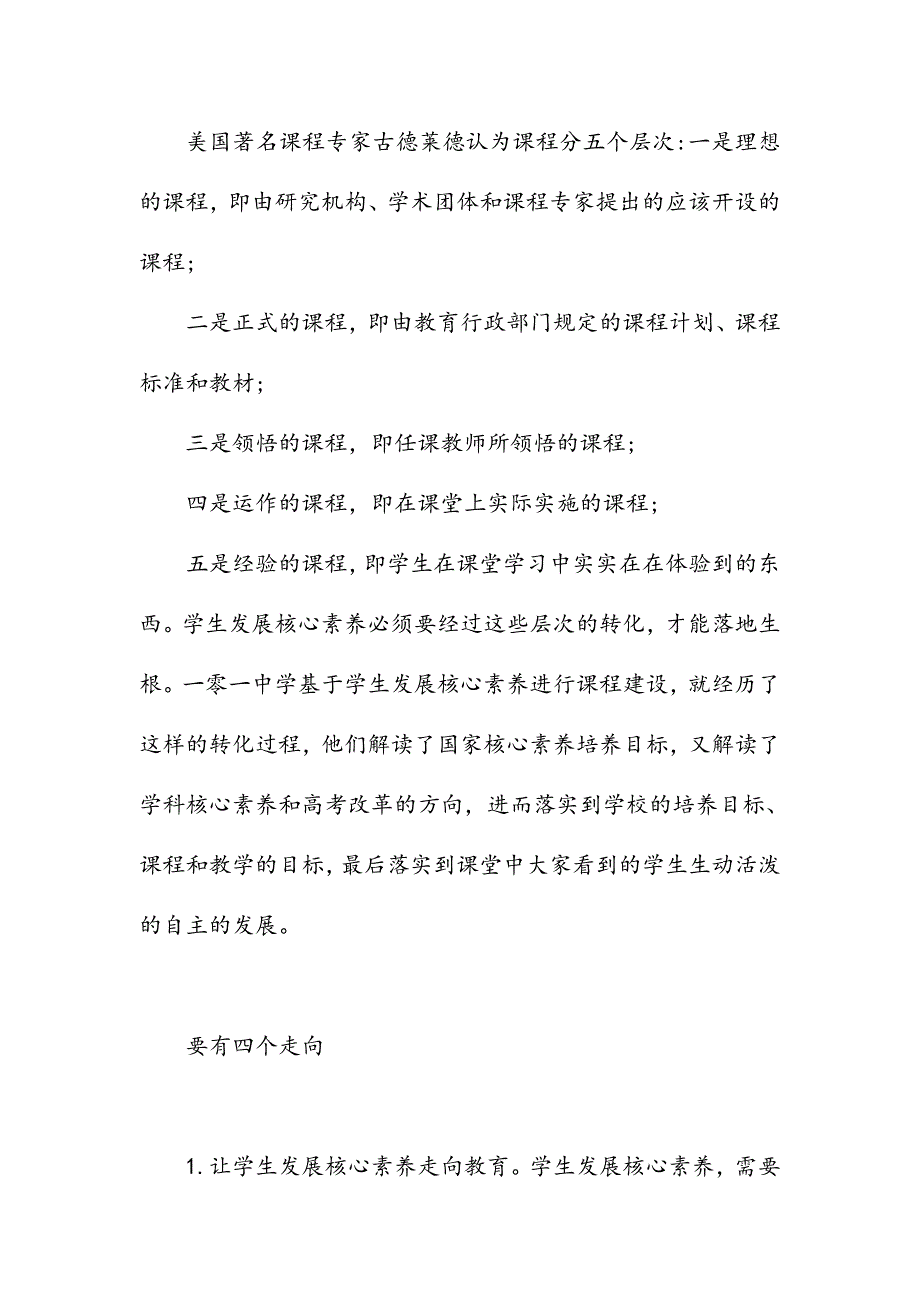 美国著名课程专家古德莱德认为课程分五个层次:一是理想的课程，即由研究机构、学术团体和课程专家提出的应该开设的课程;

二是正式的课程，即由教育行政部门规定的课程计划、课程标准和教材;

三是领悟的课程，即任课教师所领悟的课程;

四是运作的课程，即在课堂上实际实施的课程;

五是经验的课程，即学生在课堂学习中实实在在体验到的东西。学生发展核心素养必须要经过这些层次的转化，才能落地生根。一零一中学基于学生发展核心素养进行课程建设，就经历了这样的转化过程，他们解读了国家核心素养培养目标，又解读了学科核心素养和高考改革的方向，进而落实到学校的培养目标、课程和教学的目标，最后落实到课堂中大家看到的学生生动活泼的自主的发展。

要有四个走向

1. 让学生发展核心素养走向教育。学生发展核心素养，需要